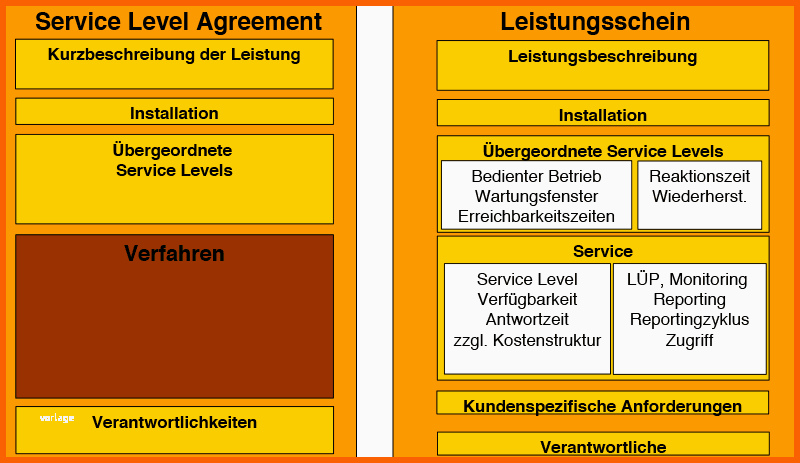 Service Level Agreement

Kurzbeschreibung der Leistung

Installation

Übergeordnete Service Levels

Verfahren

vorlage

Verantwortlichkeiten

Leistungsschein

Leistungsbeschreibung

Installation

Übergeordnete Service Levels

Bedienter Betrieb
Wartungsfenster
Erreichbarkeitszeiten

Reaktionszeit
Wiederherst.

Service

Service Level
Verfügbarkeit
Antwortzeit
zzgl. Kostenstruktur

LÜP, Monitoring
Reporting
Reportingzyklus
Zugriff

Kundenspezifische Anforderungen

Verantwortliche